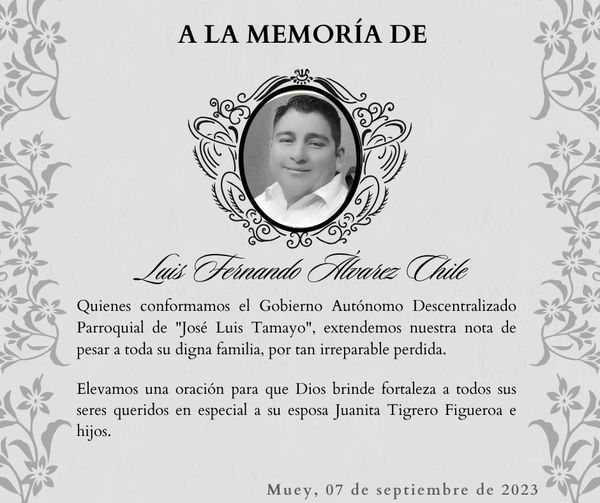 A LA MEMORÍA DE

Luis Fernando Álvarez Chile

Quienes conformamos el Gobierno Autónomo Descentralizado Parroquial de "José Luis Tamayo", extendemos nuestra nota de pesar a toda su digna familia, por tan irreparable perdida.

Elevamos una oración para que Dios brinde fortaleza a todos sus seres queridos en especial a su esposa Juanita Tigrero Figueroa e hijos.

Muey, 07 de septiembre de 2023